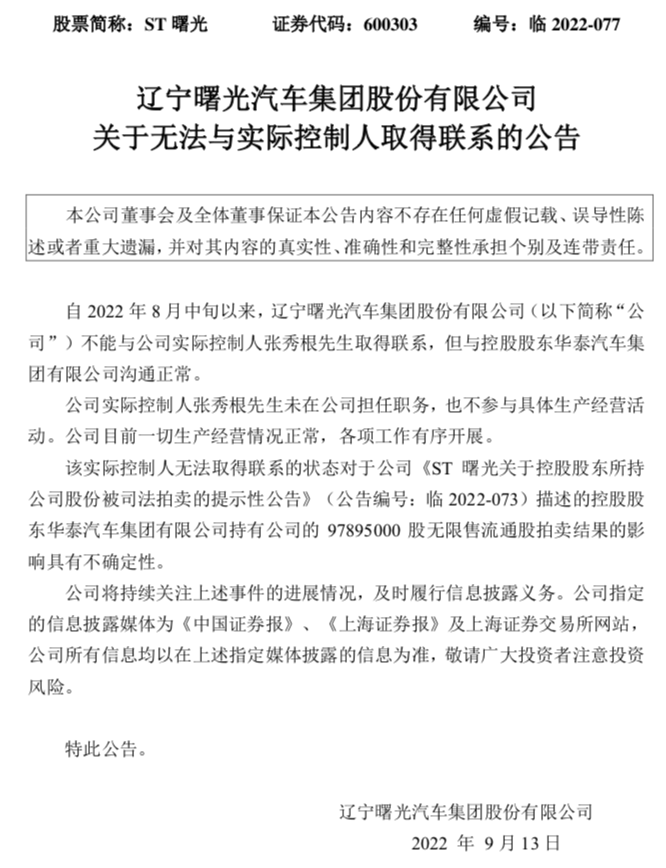 股票简称：ST 曙光　　证券代码：600303　　编号：临 2022-077

辽宁曙光汽车集团股份有限公司
关于无法与实际控制人取得联系的公告

本公司董事会及全体董事保证本公告内容不存在任何虚假记载、误导性陈述或者重大遗漏，并对其内容的真实性、准确性和完整性承担个别及连带责任。

自 2022 年 8 月中旬以来，辽宁曙光汽车集团股份有限公司（以下简称“公司”）不能与公司实际控制人张秀根先生取得联系，但与控股股东华泰汽车集团有限公司沟通正常。

公司实际控制人张秀根先生未在公司担任职务，也不参与具体生产经营活动。公司目前一切生产经营情况正常，各项工作有序开展。

该实际控制人无法取得联系的状态对于公司《ST 曙光关于控股股东所持公司股份被司法拍卖的提示性公告》（公告编号：临 2022-073）描述的控股股东华泰汽车集团有限公司持有公司的 97895000 股无限售流通股拍卖结果的影响具有不确定性。

公司将持续关注上述事件的进展情况，及时履行信息披露义务。公司指定的信息披露媒体为《中国证券报》、《上海证券报》及上海证券交易所网站，公司所有信息均以在上述指定媒体披露的信息为准，敬请广大投资者注意投资风险。

特此公告。

辽宁曙光汽车集团股份有限公司
2022 年 9 月 13 日